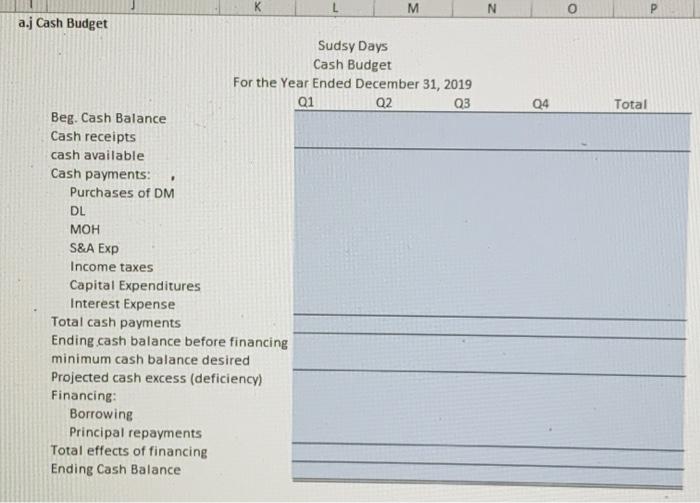 J K L M N O P

a.j Cash Budget

Sudsy Days
Cash Budget
For the Year Ended December 31, 2019

| | Q1 | Q2 | Q3 | Q4 | Total |
|---|---|---|---|---|---|
| Beg. Cash Balance | | | | | |
| Cash receipts | | | | | |
| cash available | | | | | |
| Cash payments: | | | | | |
| Purchases of DM | | | | | |
| DL | | | | | |
| MOH | | | | | |
| S&A Exp | | | | | |
| Income taxes | | | | | |
| Capital Expenditures | | | | | |
| Interest Expense | | | | | |
| Total cash payments | | | | | |
| Ending cash balance before financing | | | | | |
| minimum cash balance desired | | | | | |
| Projected cash excess (deficiency) | | | | | |
| Financing: | | | | | |
| Borrowing | | | | | |
| Principal repayments | | | | | |
| Total effects of financing | | | | | |
| Ending Cash Balance | | | | | |